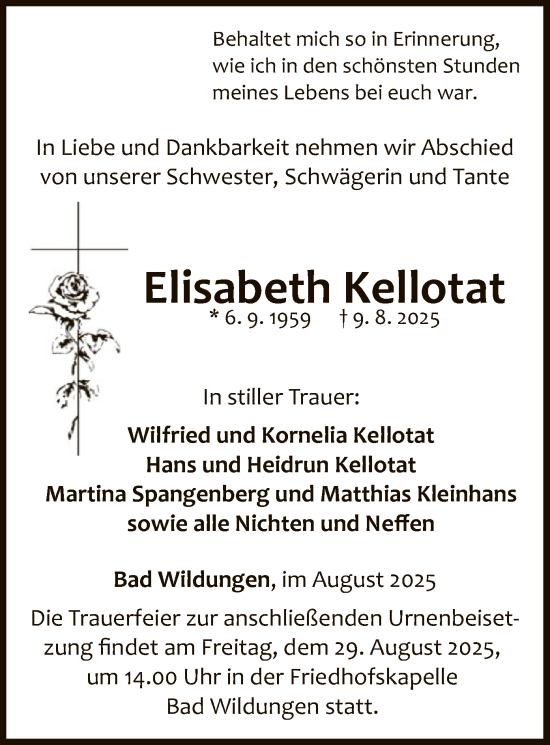 Behaltet mich so in Erinnerung, wie ich in den schönsten Stunden meines Lebens bei euch war.

In Liebe und Dankbarkeit nehmen wir Abschied von unserer Schwester, Schwägerin und Tante

Elisabeth Kellotat

* 6. 9. 1959 † 9. 8. 2025

In stiller Trauer:

Wilfried und Kornelia Kellotat
Hans und Heidrun Kellotat
Martina Spangenberg und Matthias Kleinhans
sowie alle Nichten und Neffen

Bad Wildungen, im August 2025

Die Trauerfeier zur anschließenden Urnenbeisetzung findet am Freitag, dem 29. August 2025, um 14.00 Uhr in der Friedhofskapelle Bad Wildungen statt.